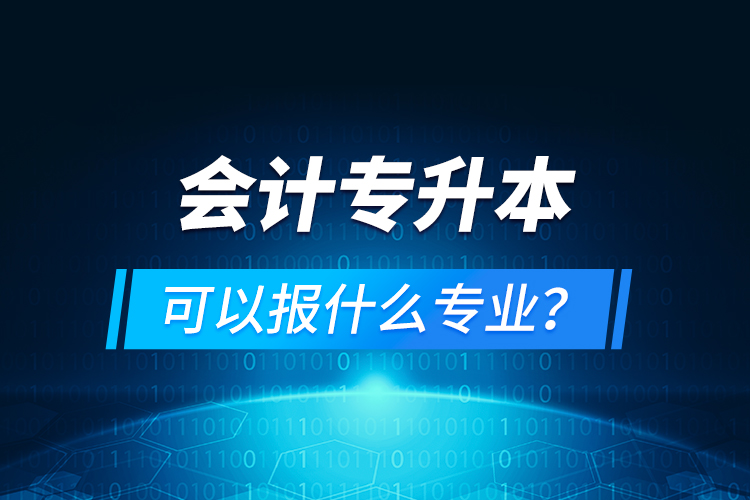 会计专升本

可以报什么专业？